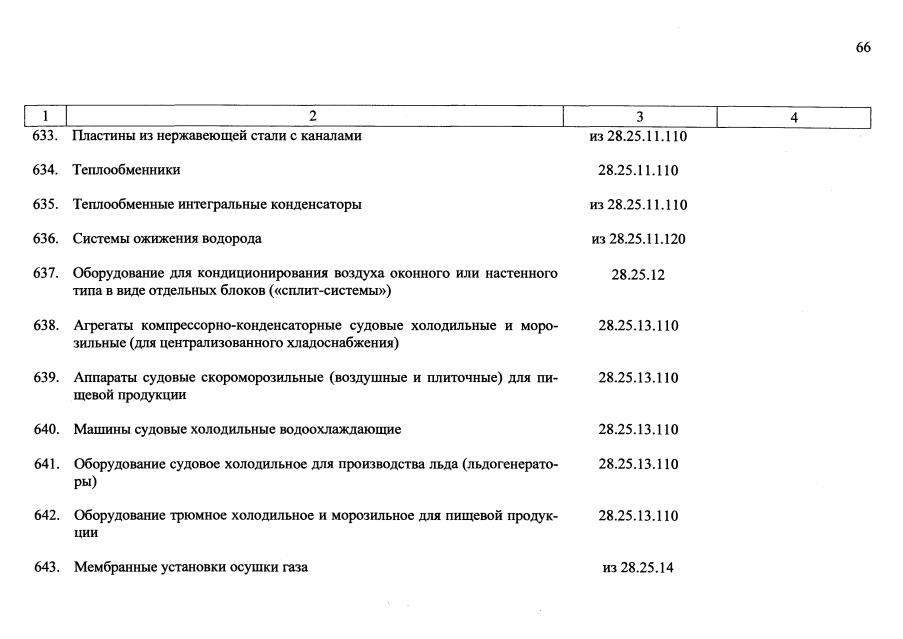 66

| 1 | 2 | 3 | 4 |
|---|---|---|---|
| 633. | Пластины из нержавеющей стали с каналами | из 28.25.11.110 | |
| 634. | Теплообменники | 28.25.11.110 | |
| 635. | Теплообменные интегральные конденсаторы | из 28.25.11.110 | |
| 636. | Системы ожижения водорода | из 28.25.11.120 | |
| 637. | Оборудование для кондиционирования воздуха оконного или настенного типа в виде отдельных блоков («сплит-системы») | 28.25.12 | |
| 638. | Агрегаты компрессорно-конденсаторные судовые холодильные и морозильные (для централизованного хладоснабжения) | 28.25.13.110 | |
| 639. | Аппараты судовые скороморозильные (воздушные и плиточные) для пищевой продукции | 28.25.13.110 | |
| 640. | Машины судовые холодильные водоохлаждающие | 28.25.13.110 | |
| 641. | Оборудование судовое холодильное для производства льда (льдогенераторы) | 28.25.13.110 | |
| 642. | Оборудование трюмное холодильное и морозильное для пищевой продукции | 28.25.13.110 | |
| 643. | Мембранные установки осушки газа | из 28.25.14 | |